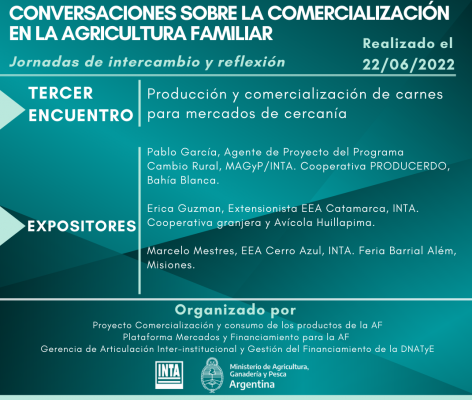 CONVERSACIONES SOBRE LA COMERCIALIZACIÓN EN LA AGRICULTURA FAMILIAR

Jornadas de intercambio y reflexión

Realizado el 22/06/2022

TERCER ENCUENTRO

Producción y comercialización de carnes para mercados de cercanía

EXPOSITORES

Pablo García, Agente de Proyecto del Programa Cambio Rural, MAGyP/INTA. Cooperativa PRODUCERDO, Bahía Blanca.

Erica Guzman, Extensionista EEA Catamarca, INTA. Cooperativa granjera y Avícola Huillapima.

Marcelo Mestres, EEA Cerro Azul, INTA. Feria Barrial Além, Misiones.

Organizado por

Proyecto Comercialización y consumo de los productos de la AF
Plataforma Mercados y Financiamiento para la AF
Gerencia de Articulación Inter-institucional y Gestión del Financiamiento de la DNATyE

INTA

Ministerio de Agricultura, Ganadería y Pesca
Argentina